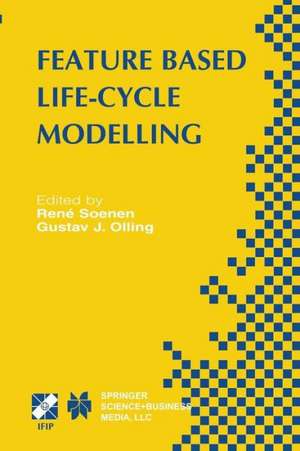 FEATURE BASED LIFE-CYCLE MODELLING

Edited by
René Soenen
Gustav J. Olling

IFIP

SPRINGER SCIENCE+BUSINESS MEDIA, LLC